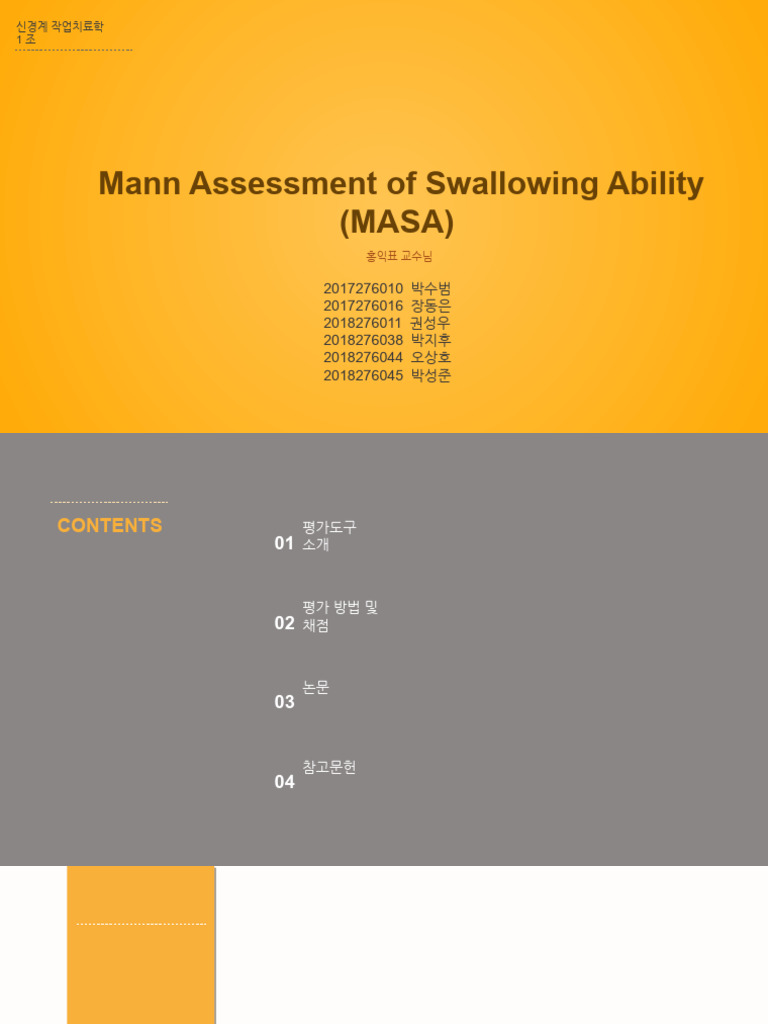 신경계 작업치료학
1 조

Mann Assessment of Swallowing Ability (MASA)

홍익표 교수님

2017276010 박수범
2017276016 장동은
2018276011 권성우
2018276038 박지후
2018276044 오상호
2018276045 박성준

CONTENTS

01 평가도구 소개

02 평가 방법 및 채점

03 논문

04 참고문헌